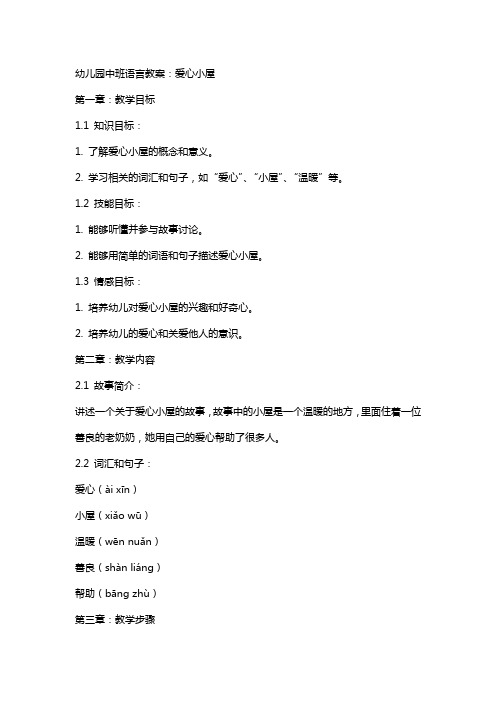 幼儿园中班语言教案：爱心小屋

第一章：教学目标

1.1 知识目标：

1. 了解爱心小屋的概念和意义。

2. 学习相关的词汇和句子，如“爱心”、“小屋”、“温暖”等。

1.2 技能目标：

1. 能够听懂并参与故事讨论。

2. 能够用简单的词语和句子描述爱心小屋。

1.3 情感目标：

1. 培养幼儿对爱心小屋的兴趣和好奇心。

2. 培养幼儿的爱心和关爱他人的意识。

第二章：教学内容

2.1 故事简介：

讲述一个关于爱心小屋的故事，故事中的小屋是一个温暖的地方，里面住着一位善良的老奶奶，她用自己的爱心帮助了很多人。

2.2 词汇和句子：

爱心（ài xīn）

小屋（xiǎo wū）

温暖（wēn nuǎn）

善良（shàn liáng）

帮助（bāng zhù）

第三章：教学步骤